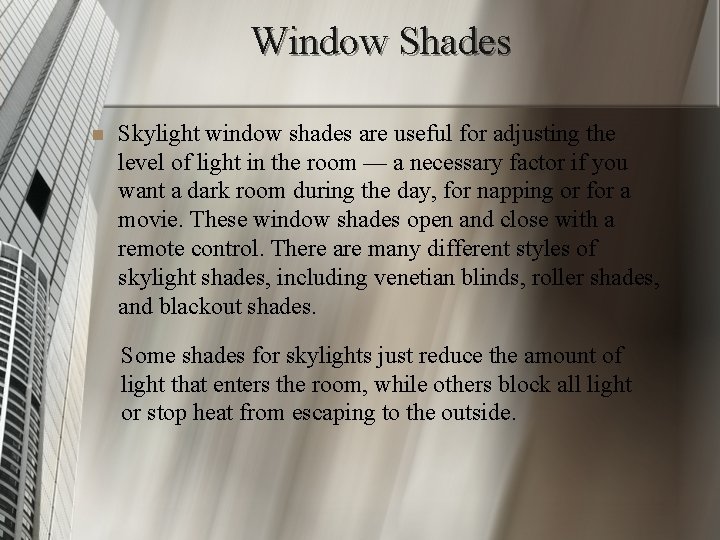 Window Shades

Skylight window shades are useful for adjusting the level of light in the room — a necessary factor if you want a dark room during the day, for napping or for a movie. These window shades open and close with a remote control. There are many different styles of skylight shades, including venetian blinds, roller shades, and blackout shades.

Some shades for skylights just reduce the amount of light that enters the room, while others block all light or stop heat from escaping to the outside.